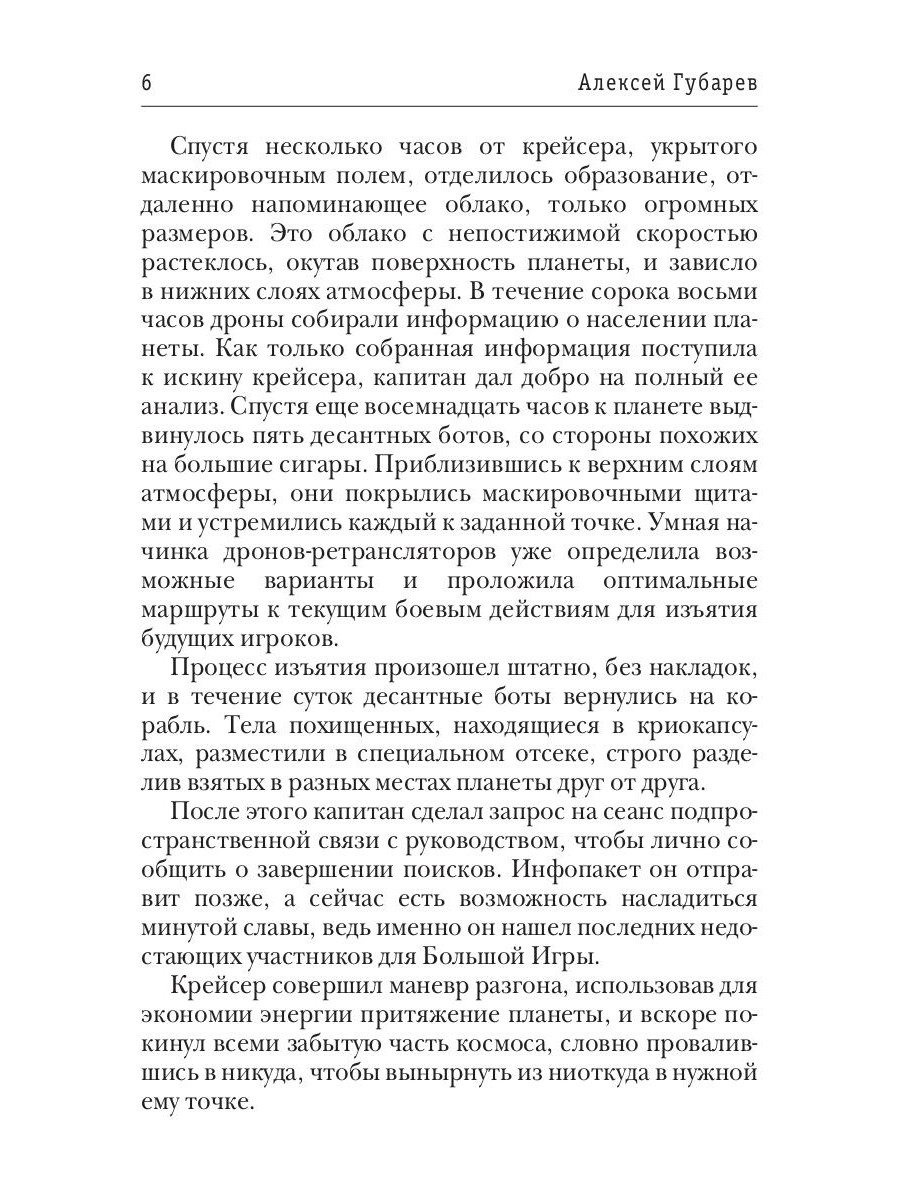 6

Алексей Губарев

Спустя несколько часов от крейсера, укрытого маскировочным полем, отделилось образование, отдаленно напоминающее облако, только огромных размеров. Это облако с непостижимой скоростью растеклось, окутав поверхность планеты, и зависло в нижних слоях атмосферы. В течение сорока восьми часов дроны собирали информацию о населении планеты. Как только собранная информация поступила к искину крейсера, капитан дал добро на полный ее анализ. Спустя еще восемнадцать часов к планете выдвинулось пять десантных ботов, со стороны похожих на большие сигары. Приблизившись к верхним слоям атмосферы, они покрылись маскировочными щитами и устремились каждый к заданной точке. Умная начинка дронов-ретрансляторов уже определила возможные варианты и проложила оптимальные маршруты к текущим боевым действиям для изъятия будущих игроков.

Процесс изъятия произошел штатно, без накладок, и в течение суток десантные боты вернулись на корабль. Тела похищенных, находящиеся в криокапсулах, разместили в специальном отсеке, строго разделив взятых в разных местах планеты друг от друга.

После этого капитан сделал запрос на сеанс подпространственной связи с руководством, чтобы лично сообщить о завершении поисков. Инфопакет он отправит позже, а сейчас есть возможность насладиться минутой славы, ведь именно он нашел последних недостающих участников для Большой Игры.

Крейсер совершил маневр разгона, использовав для экономии энергии притяжение планеты, и вскоре покинул всеми забытую часть космоса, словно провалившись в никуда, чтобы вынырнуть из ниоткуда в нужной ему точке.